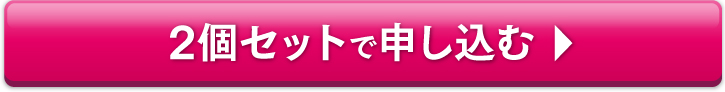 2個セットで申し込む ▶